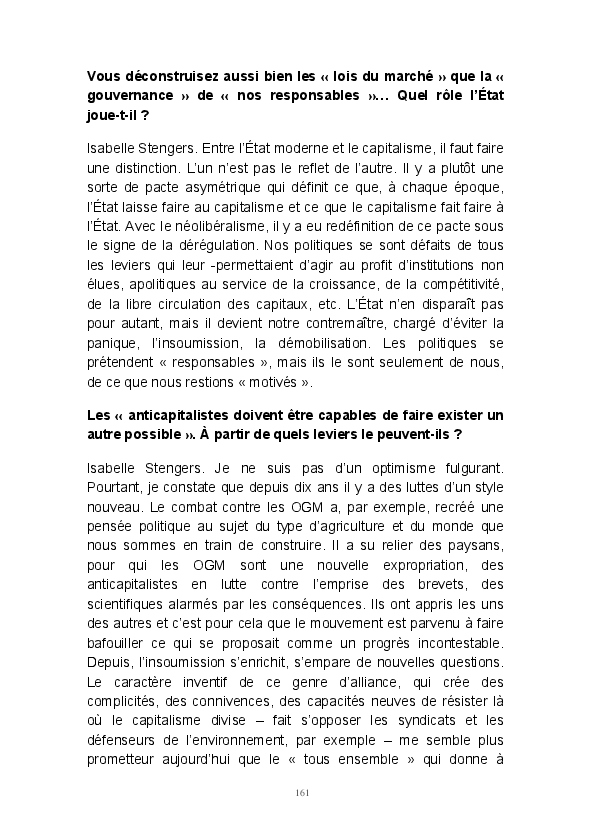 **Vous déconstruisez aussi bien les « lois du marché » que la « gouvernance » de « nos responsables »… Quel rôle l'État joue-t-il ?**

Isabelle Stengers. Entre l'État moderne et le capitalisme, il faut faire une distinction. L'un n'est pas le reflet de l'autre. Il y a plutôt une sorte de pacte asymétrique qui définit ce que, à chaque époque, l'État laisse faire au capitalisme et ce que le capitalisme fait faire à l'État. Avec le néolibéralisme, il y a eu redéfinition de ce pacte sous le signe de la dérégulation. Nos politiques se sont défaits de tous les leviers qui leur -permettaient d'agir au profit d'institutions non élues, apolitiques au service de la croissance, de la compétitivité, de la libre circulation des capitaux, etc. L'État n'en disparaît pas pour autant, mais il devient notre contremaître, chargé d'éviter la panique, l'insoumission, la démobilisation. Les politiques se prétendent « responsables », mais ils le sont seulement de nous, de ce que nous restions « motivés ».

**Les « anticapitalistes doivent être capables de faire exister un autre possible ». À partir de quels leviers le peuvent-ils ?**

Isabelle Stengers. Je ne suis pas d'un optimisme fulgurant. Pourtant, je constate que depuis dix ans il y a des luttes d'un style nouveau. Le combat contre les OGM a, par exemple, recréé une pensée politique au sujet du type d'agriculture et du monde que nous sommes en train de construire. Il a su relier des paysans, pour qui les OGM sont une nouvelle expropriation, des anticapitalistes en lutte contre l'emprise des brevets, des scientifiques alarmés par les conséquences. Ils ont appris les uns des autres et c'est pour cela que le mouvement est parvenu à faire bafouiller ce qui se proposait comme un progrès incontestable. Depuis, l'insoumission s'enrichit, s'empare de nouvelles questions. Le caractère inventif de ce genre d'alliance, qui crée des complicités, des connivences, des capacités neuves de résister là où le capitalisme divise – fait s'opposer les syndicats et les défenseurs de l'environnement, par exemple – me semble plus prometteur aujourd'hui que le « tous ensemble » qui donne à

161